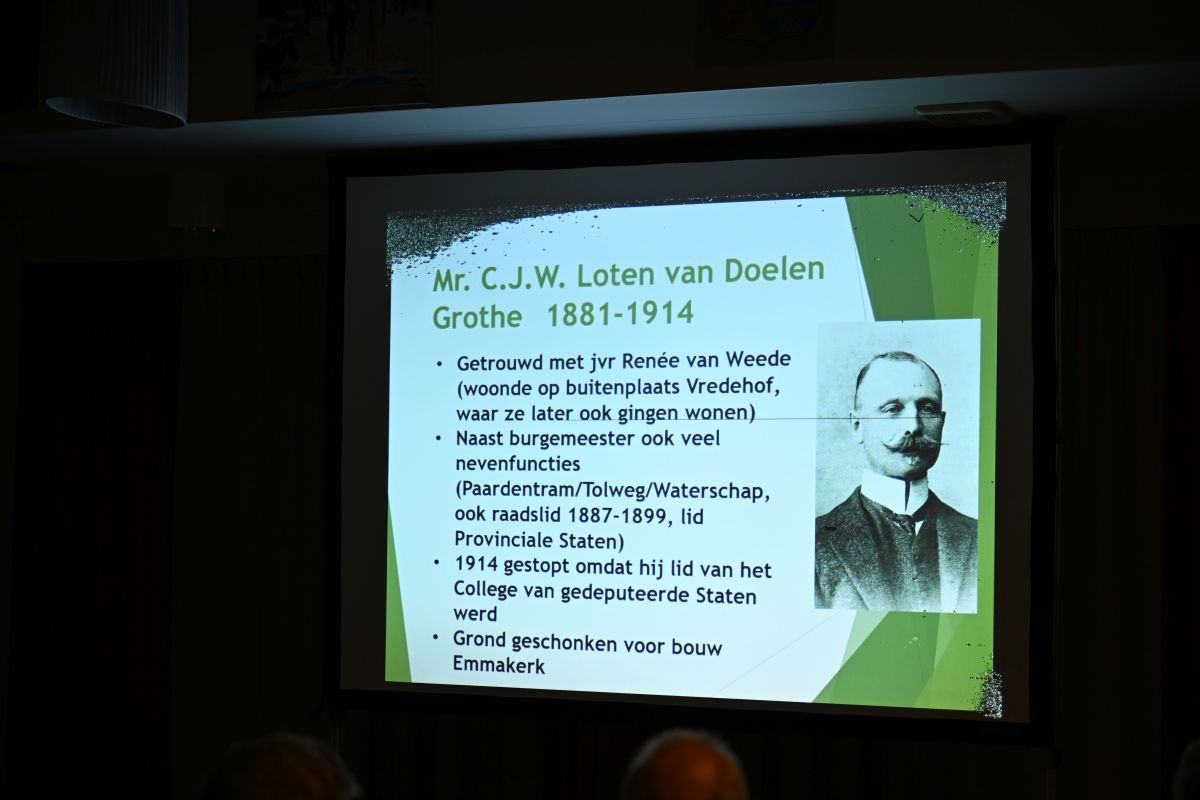 Mr. C.J.W. Loten van Doelen Grothe 1881-1914

• Getrouwd met jvr Renée van Weede (woonde op buitenplaats Vredehof, waar ze later ook gingen wonen)
• Naast burgemeester ook veel nevenfuncties (Paardentram/Tolweg/Waterschap, ook raadslid 1887-1899, lid Provinciale Staten)
• 1914 gestopt omdat hij lid van het College van gedeputeerde Staten werd
• Grond geschonken voor bouw Emmakerk